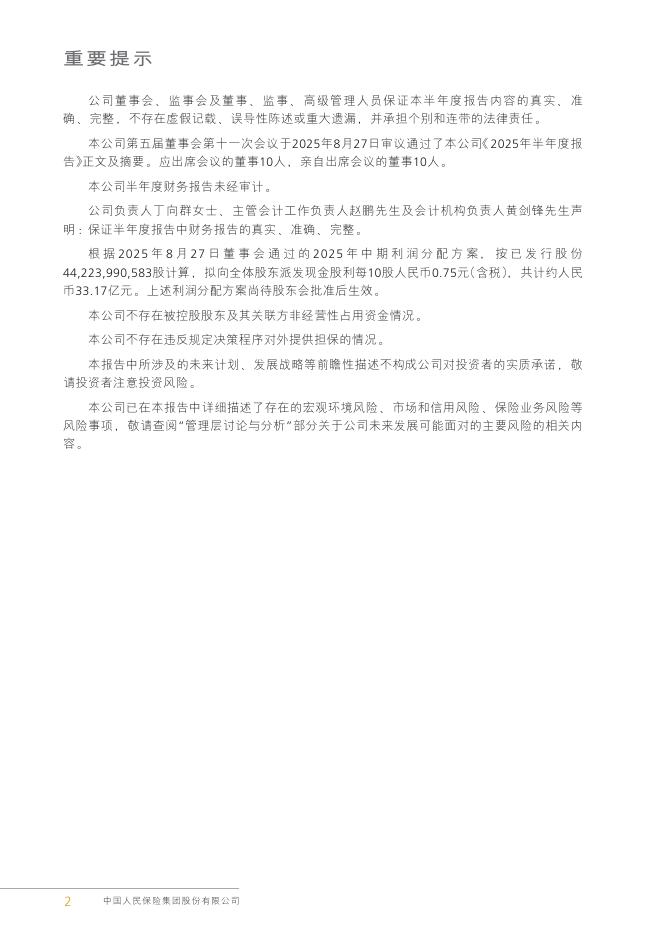 重要提示

公司董事会、监事会及董事、监事、高级管理人员保证本半年度报告内容的真实、准确、完整，不存在虚假记载、误导性陈述或重大遗漏，并承担个别和连带的法律责任。

本公司第五届董事会第十一次会议于2025年8月27日审议通过了本公司《2025年半年度报告》正文及摘要。应出席会议的董事10人，亲自出席会议的董事10人。

本公司半年度财务报告未经审计。

公司负责人丁向群女士、主管会计工作负责人赵鹏先生及会计机构负责人黄剑锋先生声明：保证半年度报告中财务报告的真实、准确、完整。

根据2025年8月27日董事会通过的2025年中期利润分配方案，按已发行股份44,223,990,583股计算，拟向全体股东派发现金股利每10股人民币0.75元（含税），共计约人民币33.17亿元。上述利润分配方案尚待股东会批准后生效。

本公司不存在被控股股东及其关联方非经营性占用资金情况。

本公司不存在违反规定决策程序对外提供担保的情况。

本报告中所涉及的未来计划、发展战略等前瞻性描述不构成公司对投资者的实质承诺，敬请投资者注意投资风险。

本公司已在本报告中详细描述了存在的宏观环境风险、市场和信用风险、保险业务风险等风险事项，敬请查阅"管理层讨论与分析"部分关于公司未来发展可能面对的主要风险的相关内容。

2 中国人民保险集团股份有限公司